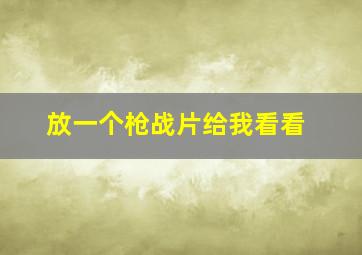 放一个枪战片给我看看